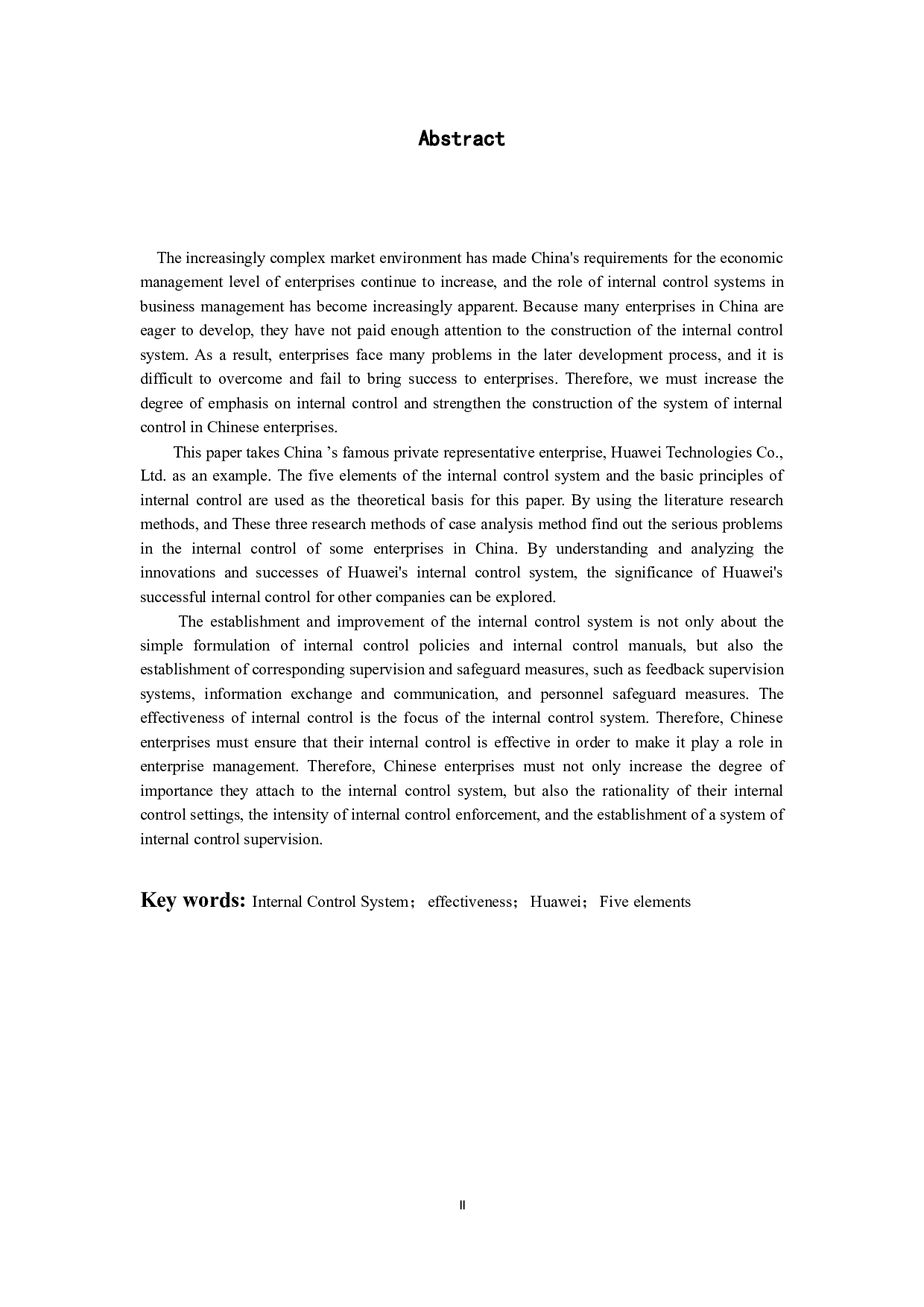 Abstract

The increasingly complex market environment has made China's requirements for the economic management level of enterprises continue to increase, and the role of internal control systems in business management has become increasingly apparent. Because many enterprises in China are eager to develop, they have not paid enough attention to the construction of the internal control system. As a result, enterprises face many problems in the later development process, and it is difficult to overcome and fail to bring success to enterprises. Therefore, we must increase the degree of emphasis on internal control and strengthen the construction of the system of internal control in Chinese enterprises.

This paper takes China ’s famous private representative enterprise, Huawei Technologies Co., Ltd. as an example. The five elements of the internal control system and the basic principles of internal control are used as the theoretical basis for this paper. By using the literature research methods, and These three research methods of case analysis method find out the serious problems in the internal control of some enterprises in China. By understanding and analyzing the innovations and successes of Huawei's internal control system, the significance of Huawei's successful internal control for other companies can be explored.

The establishment and improvement of the internal control system is not only about the simple formulation of internal control policies and internal control manuals, but also the establishment of corresponding supervision and safeguard measures, such as feedback supervision systems, information exchange and communication, and personnel safeguard measures. The effectiveness of internal control is the focus of the internal control system. Therefore, Chinese enterprises must ensure that their internal control is effective in order to make it play a role in enterprise management. Therefore, Chinese enterprises must not only increase the degree of importance they attach to the internal control system, but also the rationality of their internal control settings, the intensity of internal control enforcement, and the establishment of a system of internal control supervision.

Key words: Internal Control System； effectiveness； Huawei； Five elements

II